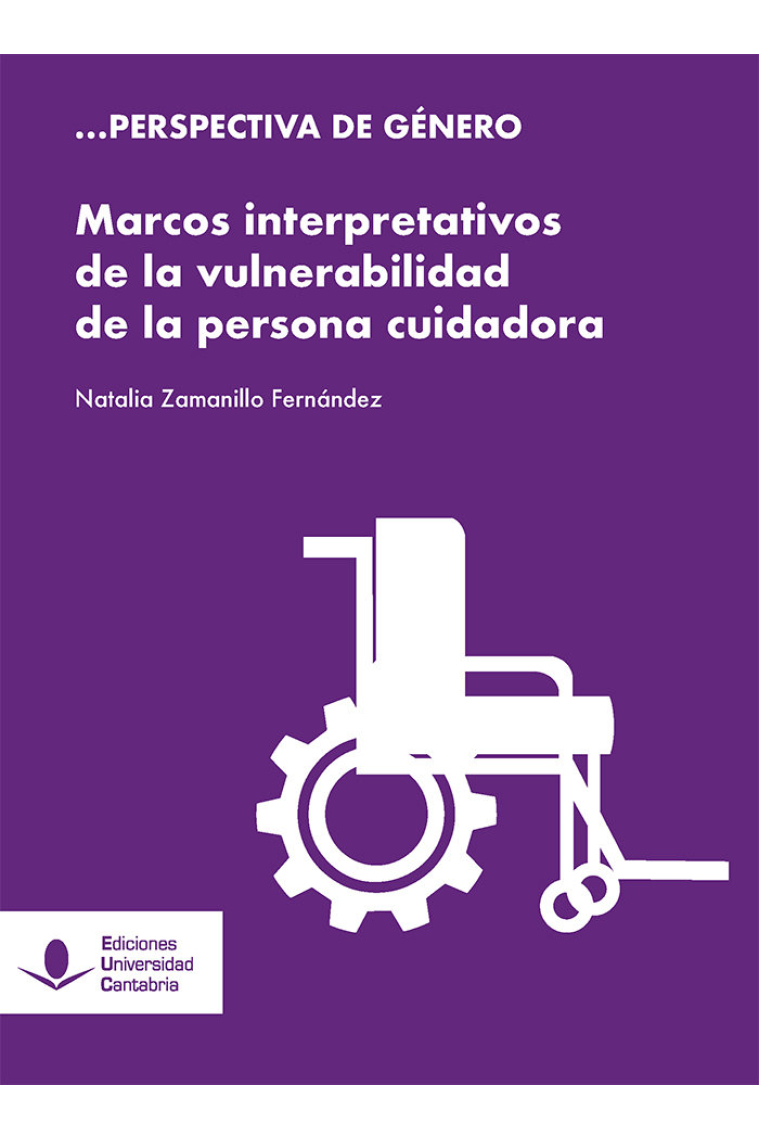 ...PERSPECTIVA DE GÉNERO

Marcos interpretativos de la vulnerabilidad de la persona cuidadora

Natalia Zamanillo Fernández

Ediciones Universidad Cantabria